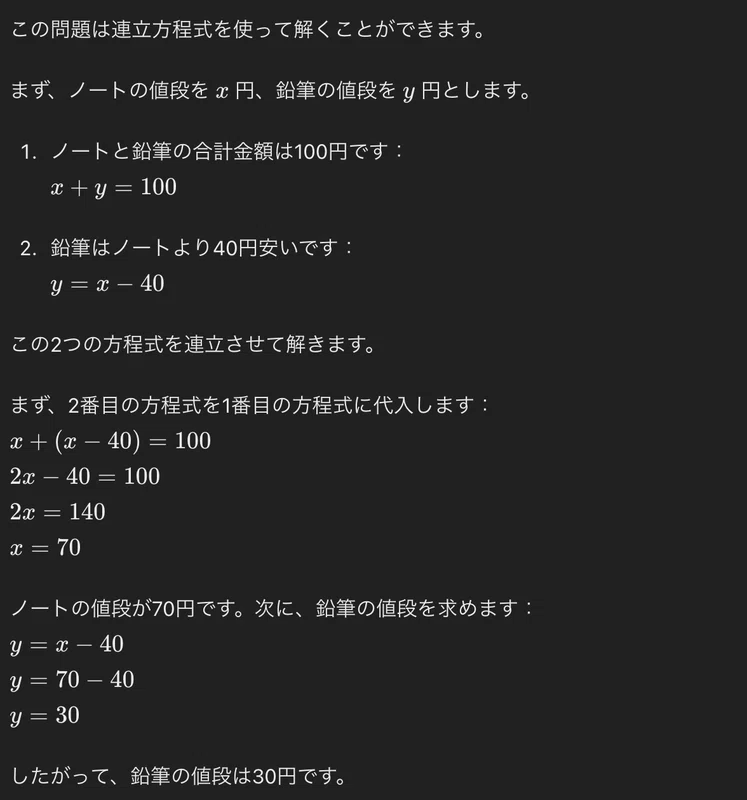 この問題は連立方程式を使って解くことができます。

まず、ノートの値段を $x$ 円、鉛筆の値段を $y$ 円とします。

1. ノートと鉛筆の合計金額は100円です：
$x + y = 100$

2. 鉛筆はノートより40円安いです：
$y = x - 40$

この2つの方程式を連立させて解きます。

まず、2番目の方程式を1番目の方程式に代入します：
$x + (x - 40) = 100$
$2x - 40 = 100$
$2x = 140$
$x = 70$

ノートの値段が70円です。次に、鉛筆の値段を求めます：
$y = x - 40$
$y = 70 - 40$
$y = 30$

したがって、鉛筆の値段は30円です。